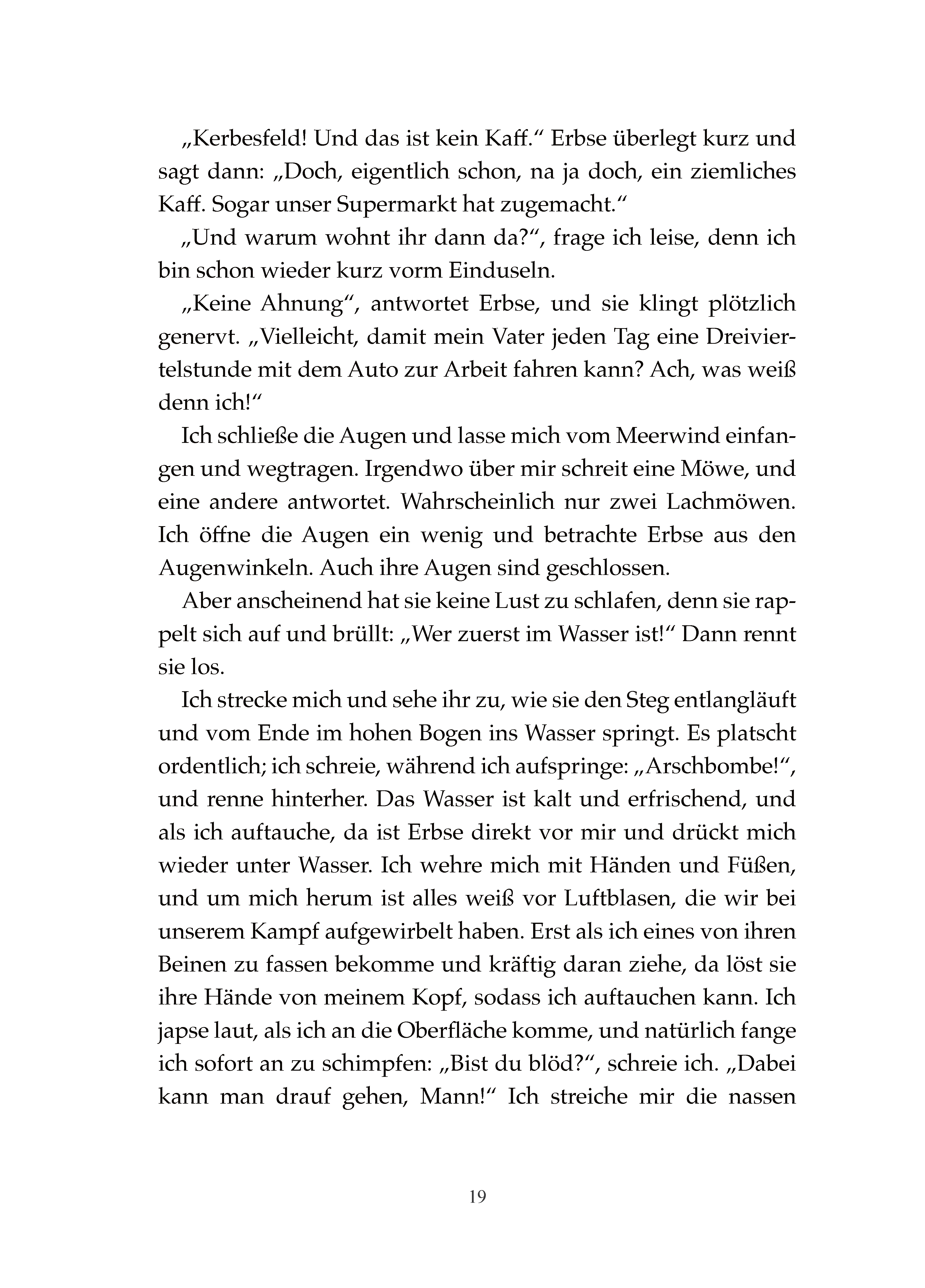 „Kerbesfeld! Und das ist kein Kaff.“ Erbse überlegt kurz und sagt dann: „Doch, eigentlich schon, na ja doch, ein ziemliches Kaff. Sogar unser Supermarkt hat zugemacht.“

„Und warum wohnt ihr dann da?“, frage ich leise, denn ich bin schon wieder kurz vorm Einduseln.

„Keine Ahnung“, antwortet Erbse, und sie klingt plötzlich genervt. „Vielleicht, damit mein Vater jeden Tag eine Dreiviertelstunde mit dem Auto zur Arbeit fahren kann? Ach, was weiß denn ich!“

Ich schließe die Augen und lasse mich vom Meerwind einfangen und wegtragen. Irgendwo über mir schreit eine Möwe, und eine andere antwortet. Wahrscheinlich nur zwei Lachmöwen. Ich öffne die Augen ein wenig und betrachte Erbse aus den Augenwinkeln. Auch ihre Augen sind geschlossen.

Aber anscheinend hat sie keine Lust zu schlafen, denn sie rappelt sich auf und brüllt: „Wer zuerst im Wasser ist!“ Dann rennt sie los.

Ich strecke mich und sehe ihr zu, wie sie den Steg entlangläuft und vom Ende im hohen Bogen ins Wasser springt. Es platscht ordentlich; ich schreie, während ich aufspringe: „Arschbombe!“, und renne hinterher. Das Wasser ist kalt und erfrischend, und als ich auftauche, da ist Erbse direkt vor mir und drückt mich wieder unter Wasser. Ich wehre mich mit Händen und Füßen, und um mich herum ist alles weiß vor Luftblasen, die wir bei unserem Kampf aufgewirbelt haben. Erst als ich eines von ihren Beinen zu fassen bekomme und kräftig daran ziehe, da löst sie ihre Hände von meinem Kopf, sodass ich auftauchen kann. Ich japse laut, als ich an die Oberfläche komme, und natürlich fange ich sofort an zu schimpfen: „Bist du blöd?“, schreie ich. „Dabei kann man drauf gehen, Mann!“ Ich streiche mir die nassen

19